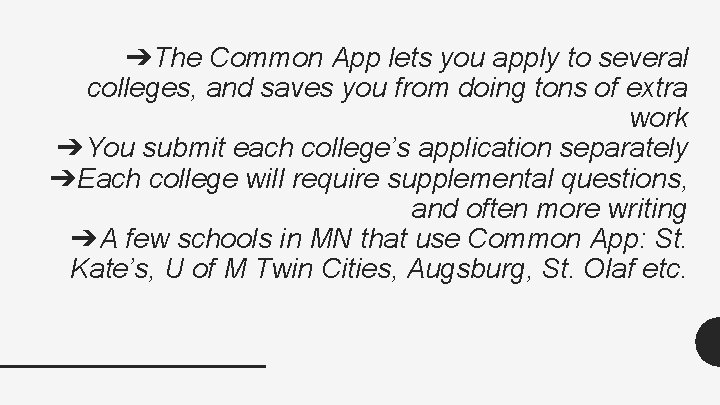 ➔The Common App lets you apply to several colleges, and saves you from doing tons of extra work
➔You submit each college's application separately
➔Each college will require supplemental questions, and often more writing
➔A few schools in MN that use Common App: St. Kate's, U of M Twin Cities, Augsburg, St. Olaf etc.